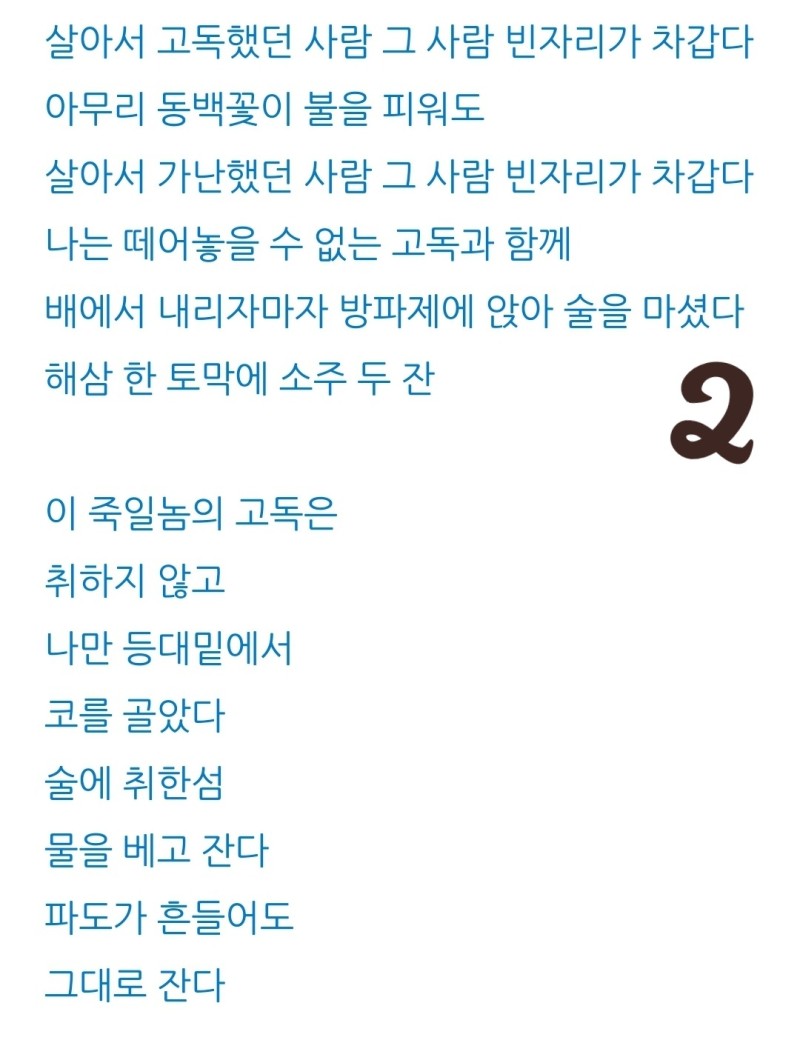 살아서 고독했던 사람 그 사람 빈자리가 차갑다
아무리 동백꽃이 불을 피워도
살아서 가난했던 사람 그 사람 빈자리가 차갑다
나는 떼어놓을 수 없는 고독과 함께
배에서 내리자마자 방파제에 앉아 술을 마셨다
해삼 한 토막에 소주 두 잔

2

이 죽일놈의 고독은
취하지 않고
나만 등대밑에서
코를 골았다
술에 취한섬
물을 베고 잔다
파도가 흔들어도
그대로 잔다